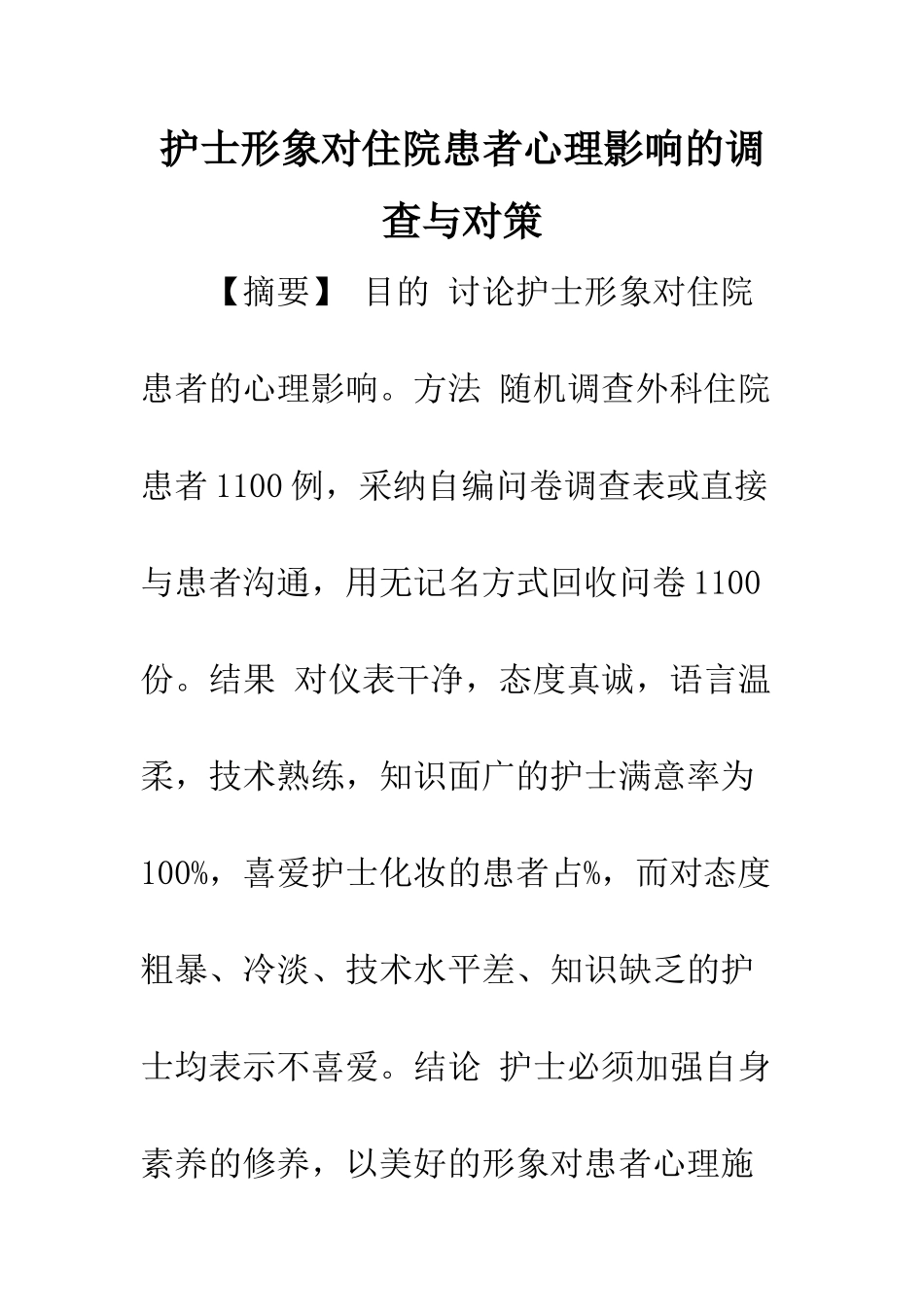 护士形象对住院患者心理影响的调查与对策

【摘要】 目的 讨论护士形象对住院患者的心理影响。方法 随机调查外科住院患者1100例，采纳自编问卷调查表或直接与患者沟通，用无记名方式回收问卷1100份。结果 对仪表干净，态度真诚，语言温柔，技术熟练，知识面广的护士满意率为100%，喜爱护士化妆的患者占%，而对态度粗暴、冷淡、技术水平差、知识缺乏的护士均表示不喜爱。结论 护士必须加强自身素养的修养，以美好的形象对患者心理施